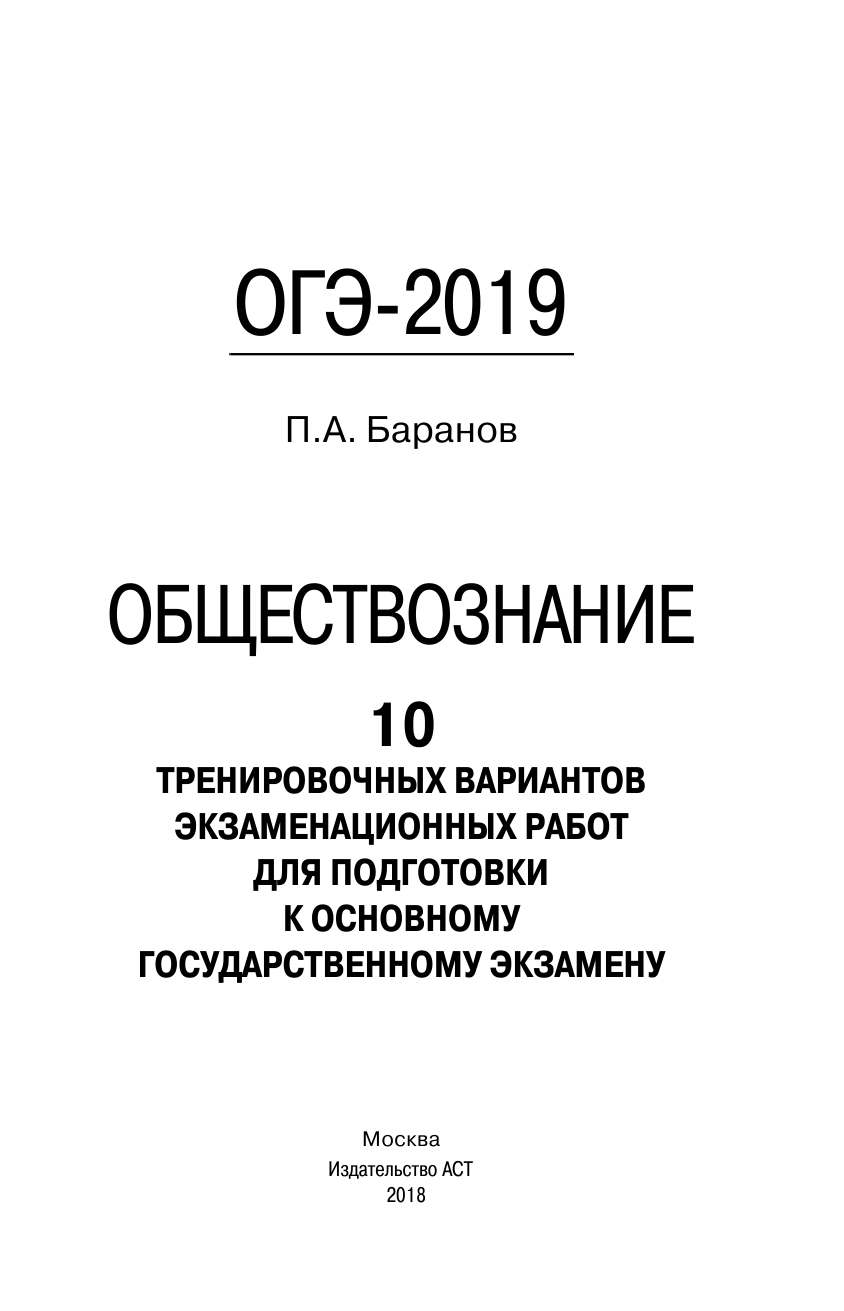 ОГЭ-2019

П.А. Баранов

ОБЩЕСТВОЗНАНИЕ

10
ТРЕНИРОВОЧНЫХ ВАРИАНТОВ
ЭКЗАМЕНАЦИОННЫХ РАБОТ
ДЛЯ ПОДГОТОВКИ
К ОСНОВНОМУ
ГОСУДАРСТВЕННОМУ ЭКЗАМЕНУ

Москва
Издательство АСТ
2018